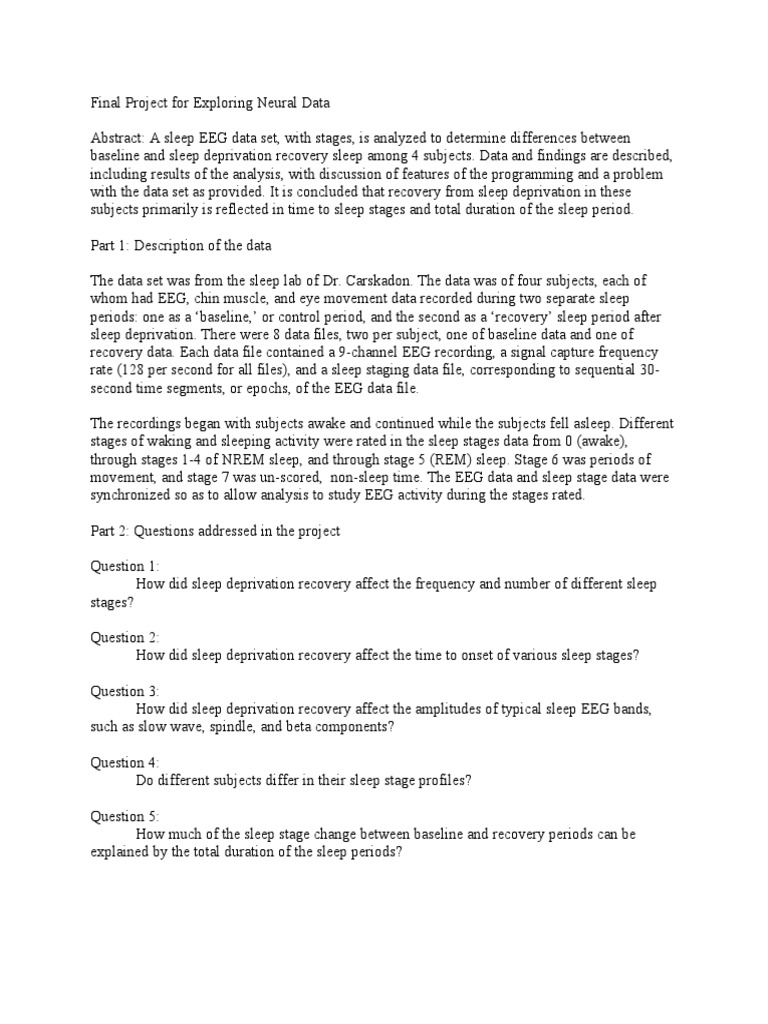 Final Project for Exploring Neural Data

Abstract: A sleep EEG data set, with stages, is analyzed to determine differences between baseline and sleep deprivation recovery sleep among 4 subjects. Data and findings are described, including results of the analysis, with discussion of features of the programming and a problem with the data set as provided. It is concluded that recovery from sleep deprivation in these subjects primarily is reflected in time to sleep stages and total duration of the sleep period.

Part 1: Description of the data

The data set was from the sleep lab of Dr. Carskadon. The data was of four subjects, each of whom had EEG, chin muscle, and eye movement data recorded during two separate sleep periods: one as a 'baseline,' or control period, and the second as a 'recovery' sleep period after sleep deprivation. There were 8 data files, two per subject, one of baseline data and one of recovery data. Each data file contained a 9-channel EEG recording, a signal capture frequency rate (128 per second for all files), and a sleep staging data file, corresponding to sequential 30-second time segments, or epochs, of the EEG data file.

The recordings began with subjects awake and continued while the subjects fell asleep. Different stages of waking and sleeping activity were rated in the sleep stages data from 0 (awake), through stages 1-4 of NREM sleep, and through stage 5 (REM) sleep. Stage 6 was periods of movement, and stage 7 was un-scored, non-sleep time. The EEG data and sleep stage data were synchronized so as to allow analysis to study EEG activity during the stages rated.

Part 2: Questions addressed in the project

Question 1:
How did sleep deprivation recovery affect the frequency and number of different sleep stages?

Question 2:
How did sleep deprivation recovery affect the time to onset of various sleep stages?

Question 3:
How did sleep deprivation recovery affect the amplitudes of typical sleep EEG bands, such as slow wave, spindle, and beta components?

Question 4:
Do different subjects differ in their sleep stage profiles?

Question 5:
How much of the sleep stage change between baseline and recovery periods can be explained by the total duration of the sleep periods?